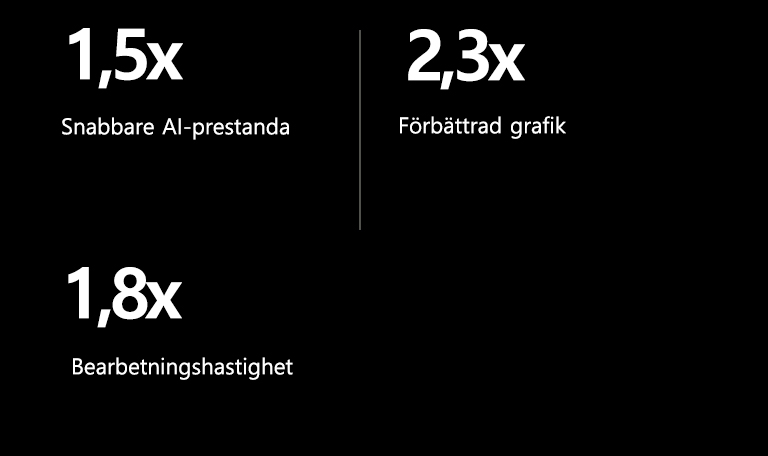 1,5x

Snabbare AI-prestanda

2,3x

Förbättrad grafik

1,8x

Bearbetningshastighet